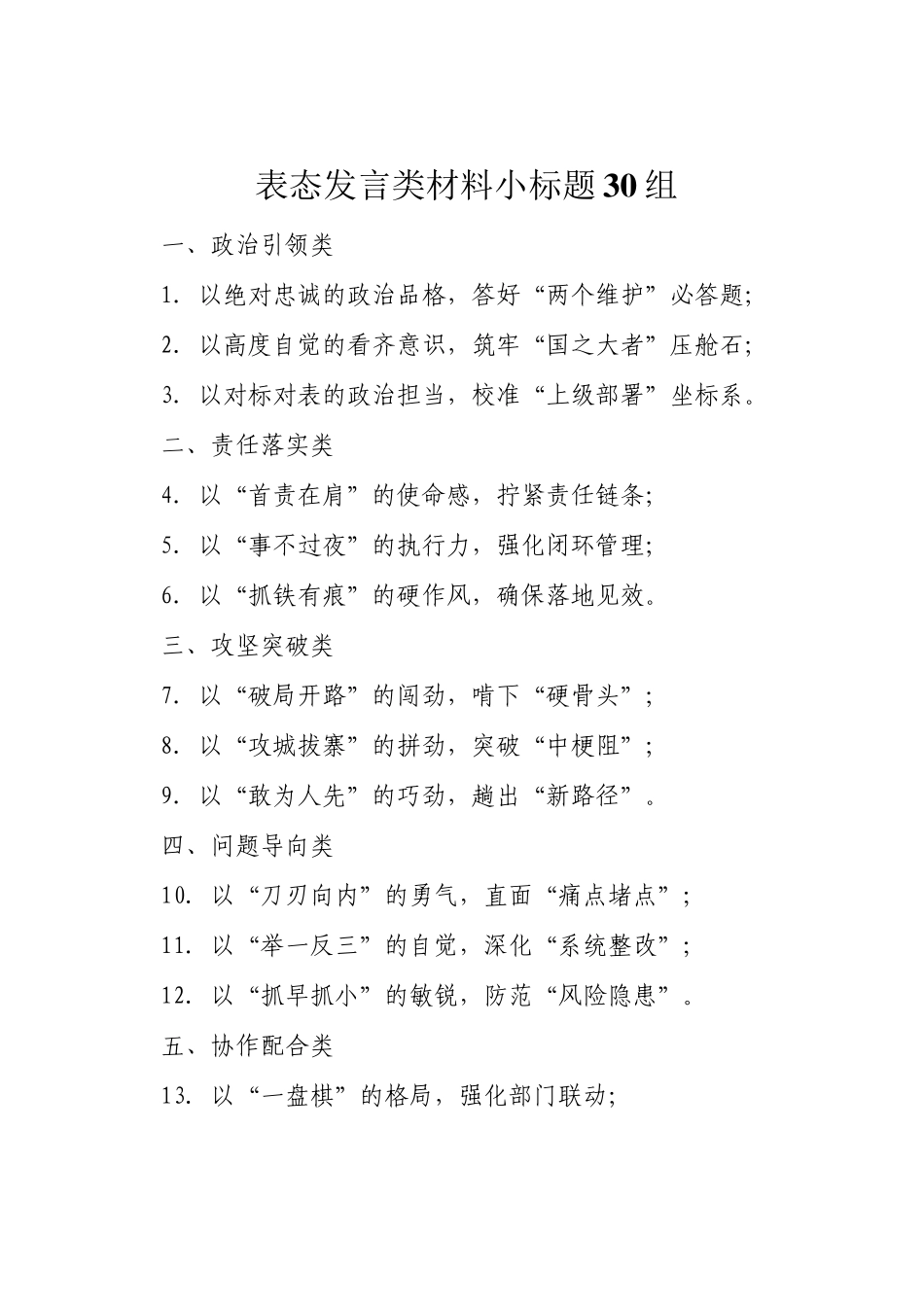 表态发言类材料小标题30组

一、政治引领类

1. 以绝对忠诚的政治品格，答好“两个维护”必答题；

2. 以高度自觉的看齐意识，筑牢“国之大者”压舱石；

3. 以对标对表的政治担当，校准“上级部署”坐标系。

二、责任落实类

4. 以“首责在肩”的使命感，拧紧责任链条；

5. 以“事不过夜”的执行力，强化闭环管理；

6. 以“抓铁有痕”的硬作风，确保落地见效。

三、攻坚突破类

7. 以“破局开路”的闯劲，啃下“硬骨头”；

8. 以“攻城拔寨”的拼劲，突破“中梗阻”；

9. 以“敢为人先”的巧劲，趟出“新路径”。

四、问题导向类

10. 以“刀刃向内”的勇气，直面“痛点堵点”；

11. 以“举一反三”的自觉，深化“系统整改”；

12. 以“抓早抓小”的敏锐，防范“风险隐患”。

五、协作配合类

13. 以“一盘棋”的格局，强化部门联动；